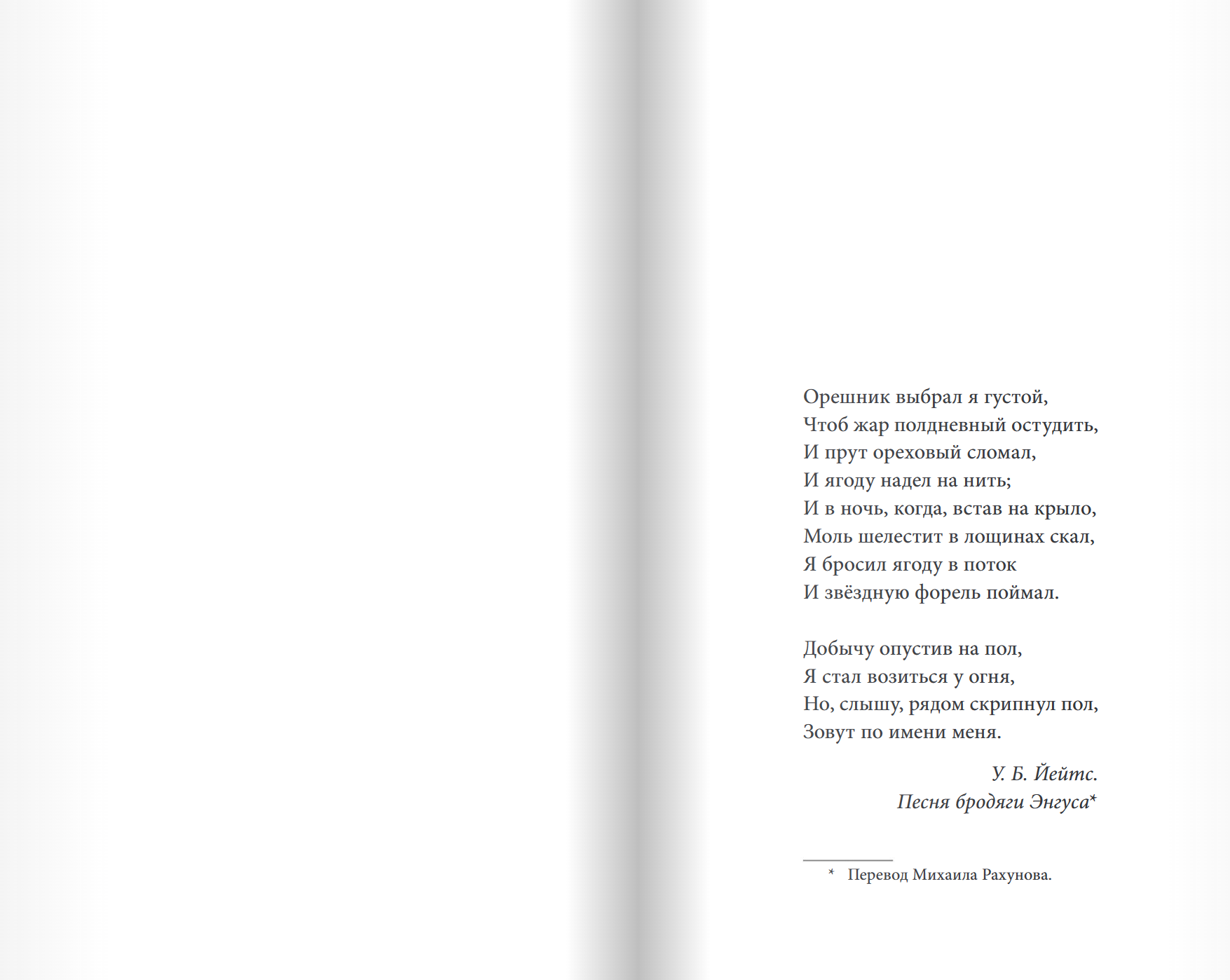 Орешник выбрал я густой,
Чтоб жар полдневный остудить,
И прут ореховый сломал,
И ягоду надел на нить;
И в ночь, когда, встав на крыло,
Моль шелестит в лощинах скал,
Я бросил ягоду в поток
И звёздную форель поймал.

Добычу опустив на пол,
Я стал возиться у огня,
Но, слышу, рядом скрипнул пол,
Зовут по имени меня.

У. Б. Йейтс.
Песня бродяги Энгуса*

* Перевод Михаила Рахунова.